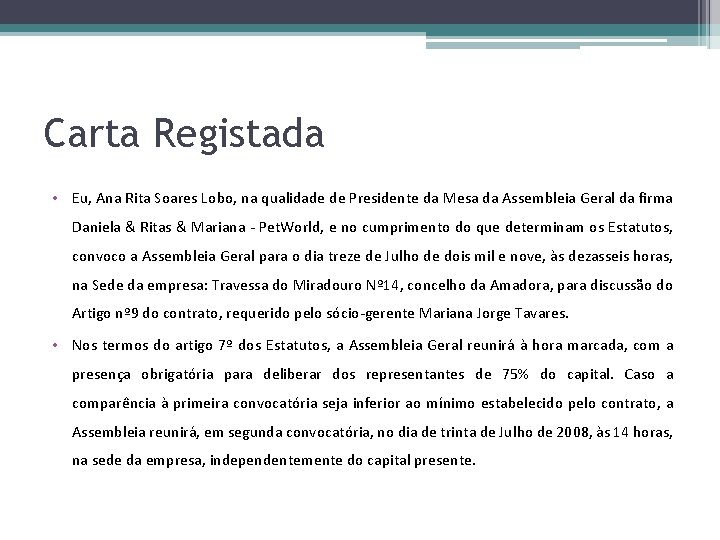 Carta Registada

• Eu, Ana Rita Soares Lobo, na qualidade de Presidente da Mesa da Assembleia Geral da firma Daniela & Ritas & Mariana - PetWorld, e no cumprimento do que determinam os Estatutos, convoco a Assembleia Geral para o dia treze de Julho de dois mil e nove, às dezasseis horas, na Sede da empresa: Travessa do Miradouro Nº14, concelho da Amadora, para discussão do Artigo nº9 do contrato, requerido pelo sócio-gerente Mariana Jorge Tavares.

• Nos termos do artigo 7º dos Estatutos, a Assembleia Geral reunirá à hora marcada, com a presença obrigatória para deliberar dos representantes de 75% do capital. Caso a comparência à primeira convocatória seja inferior ao mínimo estabelecido pelo contrato, a Assembleia reunirá, em segunda convocatória, no dia de trinta de Julho de 2008, às 14 horas, na sede da empresa, independentemente do capital presente.